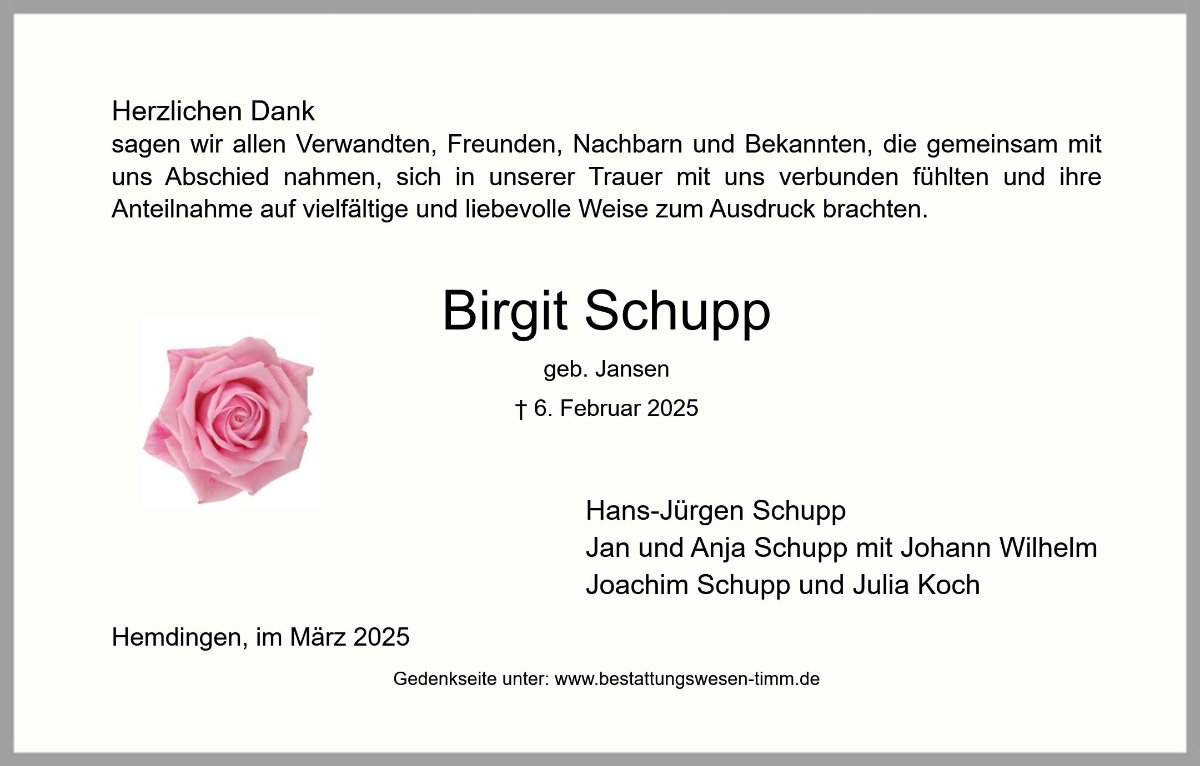 Herzlichen Dank
sagen wir allen Verwandten, Freunden, Nachbarn und Bekannten, die gemeinsam mit uns Abschied nahmen, sich in unserer Trauer mit uns verbunden fühlten und ihre Anteilnahme auf vielfältige und liebevolle Weise zum Ausdruck brachten.

Birgit Schupp

geb. Jansen

† 6. Februar 2025

Hans-Jürgen Schupp
Jan und Anja Schupp mit Johann Wilhelm
Joachim Schupp und Julia Koch

Hemdingen, im März 2025

Gedenkseite unter: www.bestattungswesen-timm.de